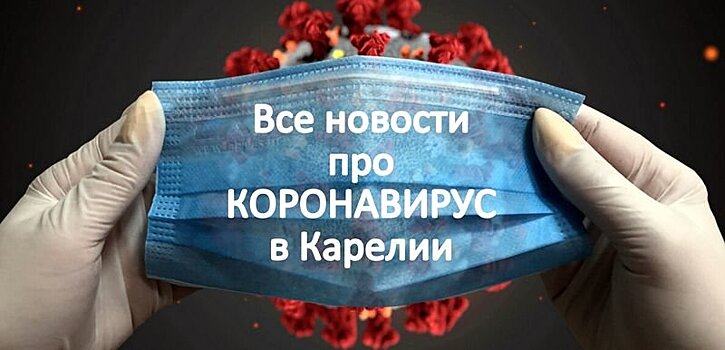 Все новости
про
КОРОНАВИРУС
в Карелии